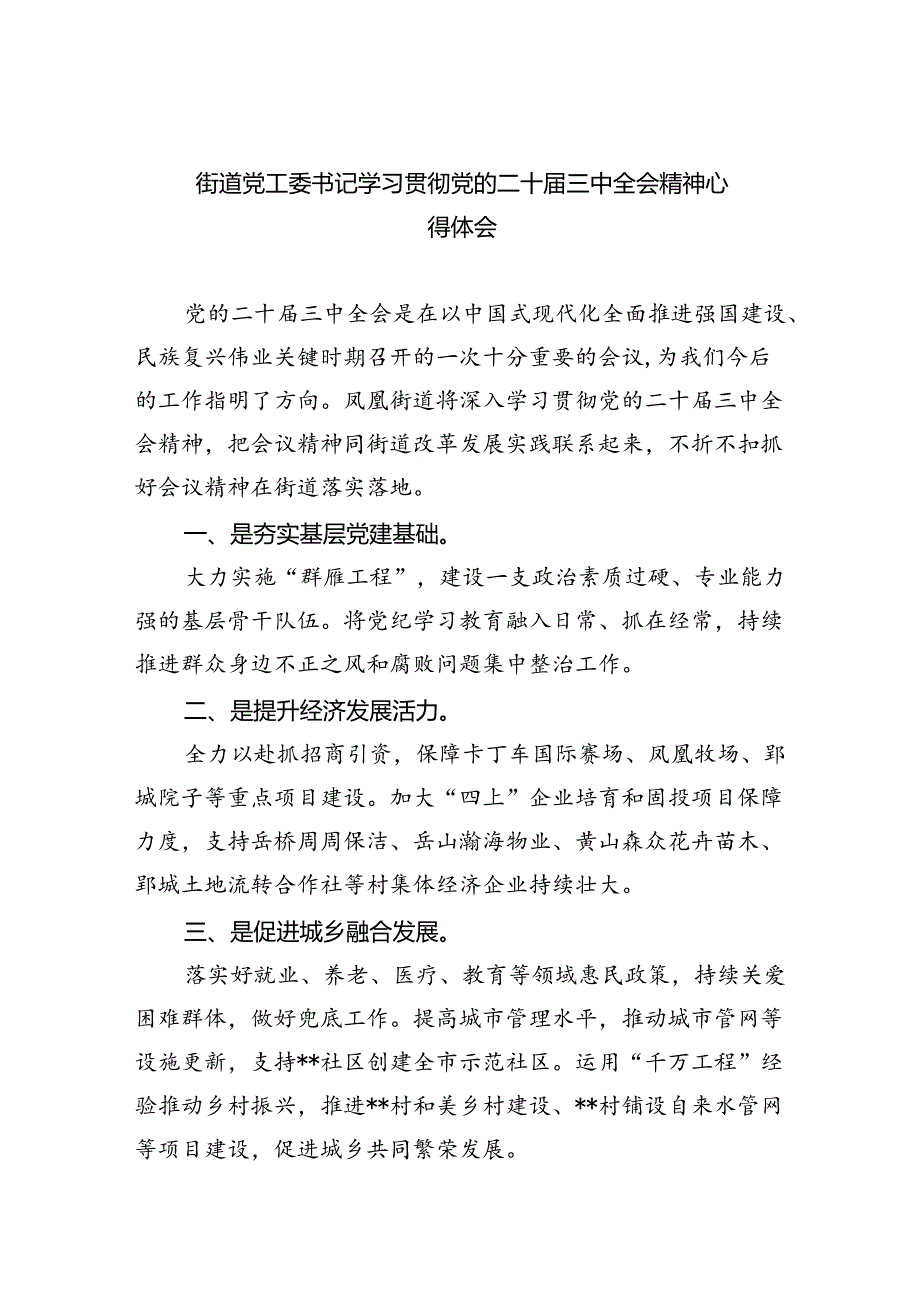 街道党工委书记学习贯彻党的二十届三中全会精神心得体会

党的二十届三中全会是在以中国式现代化全面推进强国建设、民族复兴伟业关键时期召开的一次十分重要的会议，为我们今后的工作指明了方向。凤凰街道将深入学习贯彻党的二十届三中全会精神，把会议精神同街道改革发展实践联系起来，不折不扣抓好会议精神在街道落实落地。

一、是夯实基层党建基础。

大力实施“群雁工程”，建设一支政治素质过硬、专业能力强的基层骨干队伍。将党纪学习教育融入日常、抓在经常，持续推进群众身边不正之风和腐败问题集中整治工作。

二、是提升经济发展活力。

全力以赴抓招商引资，保障卡丁车国际赛场、凤凰牧场、郢城院子等重点项目建设。加大“四上”企业培育和固投项目保障力度，支持岳桥周周保洁、岳山瀚海物业、黄山森众花卉苗木、郢城土地流转合作社等村集体经济企业持续壮大。

三、是促进城乡融合发展。

落实好就业、养老、医疗、教育等领域惠民政策，持续关爱困难群体，做好兜底工作。提高城市管理水平，推动城市管网等设施更新，支持**社区创建全市示范社区。运用“千万工程”经验推动乡村振兴，推进**村和美乡村建设、**村铺设自来水管网等项目建设，促进城乡共同繁荣发展。